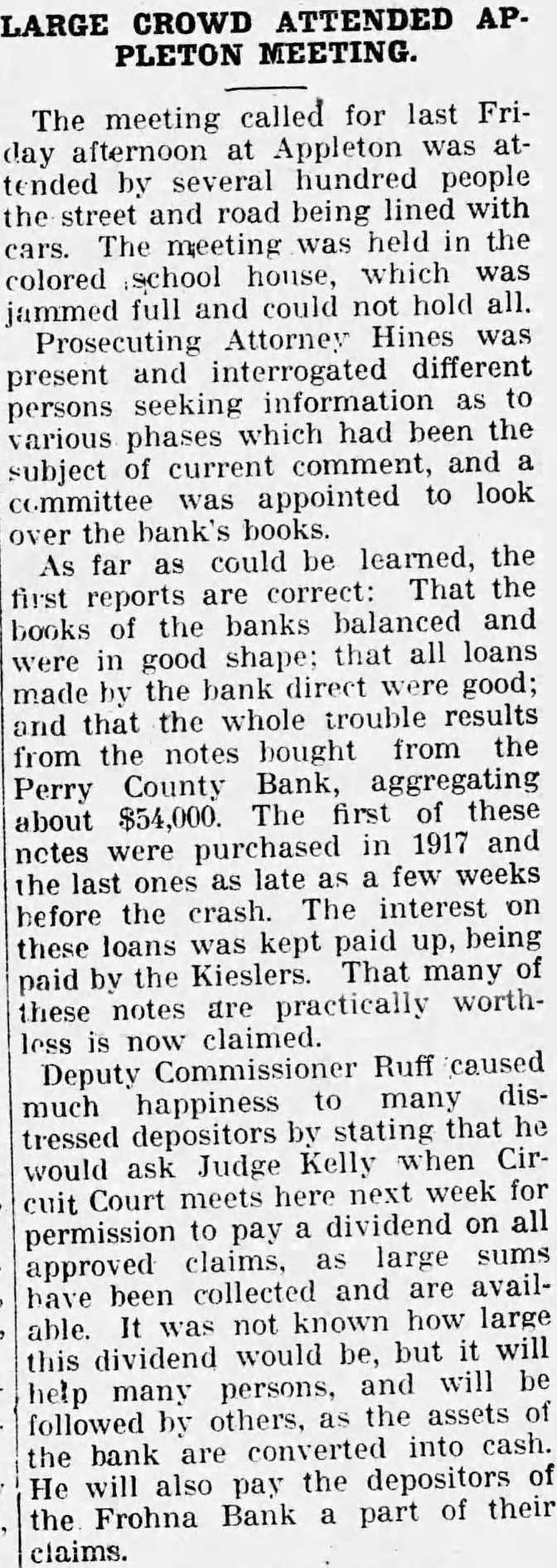 LARGE CROWD ATTENDED APPLETON MEETING.

The meeting called for last Friday afternoon at Appleton was attended by several hundred people the street and road being lined with cars. The meeting was held in the colored school house, which was jammed full and could not hold all.

Prosecuting Attorney Hines was present and interrogated different persons seeking information as to various phases which had been the subject of current comment, and a committee was appointed to look over the bank's books.

As far as could be learned, the first reports are correct: That the books of the banks balanced and were in good shape; that all loans made by the bank direct were good; and that the whole trouble results from the notes bought from the Perry County Bank, aggregating about $54,000. The first of these notes were purchased in 1917 and the last ones as late as a few weeks before the crash. The interest on these loans was kept paid up, being paid by the Kieslers. That many of these notes are practically worthless is now claimed.

Deputy Commissioner Ruff caused much happiness to many distressed depositors by stating that he would ask Judge Kelly when Circuit Court meets here next week for permission to pay a dividend on all approved claims, as large sums have been collected and are available. It was not known how large this dividend would be, but it will help many persons, and will be followed by others, as the assets of the bank are converted into cash. He will also pay the depositors of the Frohna Bank a part of their claims.